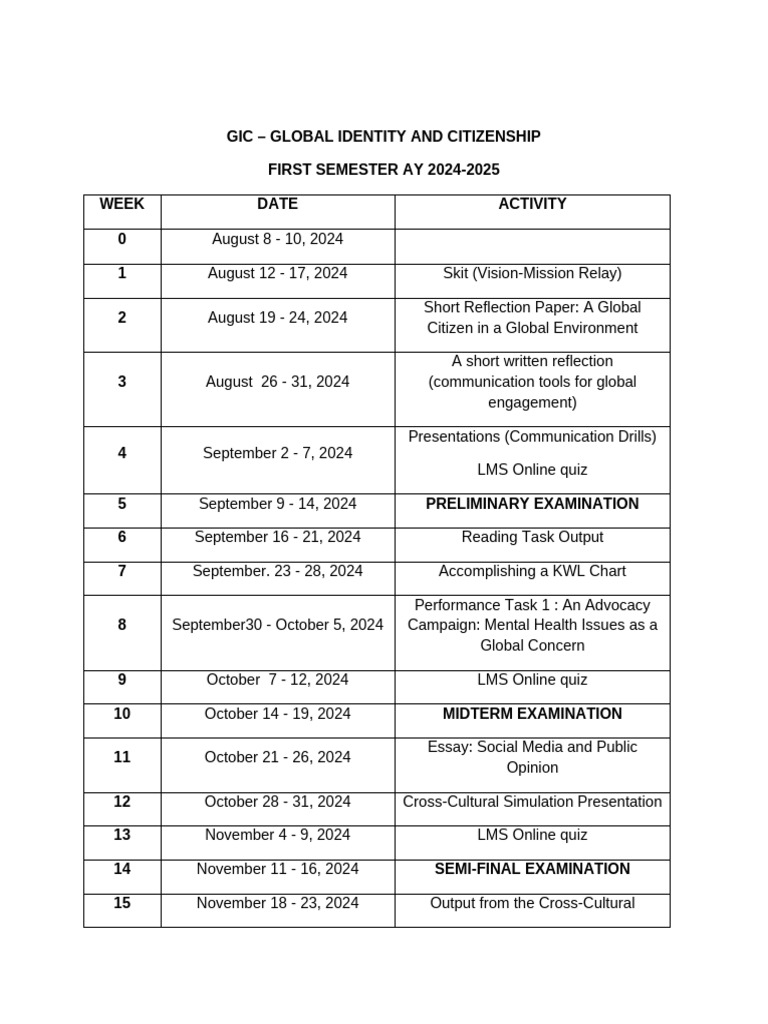 GIC – GLOBAL IDENTITY AND CITIZENSHIP

FIRST SEMESTER AY 2024-2025

| WEEK | DATE | ACTIVITY |
|---|---|---|
| 0 | August 8 - 10, 2024 | |
| 1 | August 12 - 17, 2024 | Skit (Vision-Mission Relay) |
| 2 | August 19 - 24, 2024 | Short Reflection Paper: A Global Citizen in a Global Environment |
| 3 | August 26 - 31, 2024 | A short written reflection (communication tools for global engagement) |
| 4 | September 2 - 7, 2024 | Presentations (Communication Drills) LMS Online quiz |
| 5 | September 9 - 14, 2024 | PRELIMINARY EXAMINATION |
| 6 | September 16 - 21, 2024 | Reading Task Output |
| 7 | September. 23 - 28, 2024 | Accomplishing a KWL Chart |
| 8 | September30 - October 5, 2024 | Performance Task 1 : An Advocacy Campaign: Mental Health Issues as a Global Concern |
| 9 | October 7 - 12, 2024 | LMS Online quiz |
| 10 | October 14 - 19, 2024 | MIDTERM EXAMINATION |
| 11 | October 21 - 26, 2024 | Essay: Social Media and Public Opinion |
| 12 | October 28 - 31, 2024 | Cross-Cultural Simulation Presentation |
| 13 | November 4 - 9, 2024 | LMS Online quiz |
| 14 | November 11 - 16, 2024 | SEMI-FINAL EXAMINATION |
| 15 | November 18 - 23, 2024 | Output from the Cross-Cultural |